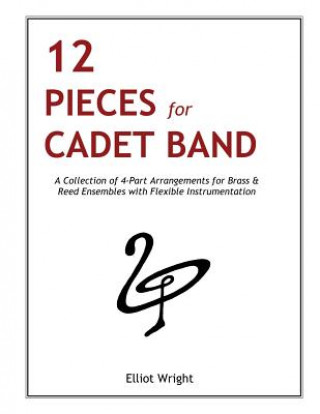 12
PIECES for
CADET BAND

A Collection of 4-Part Arrangements for Brass & Reed Ensembles with Flexible Instrumentation

Elliot Wright